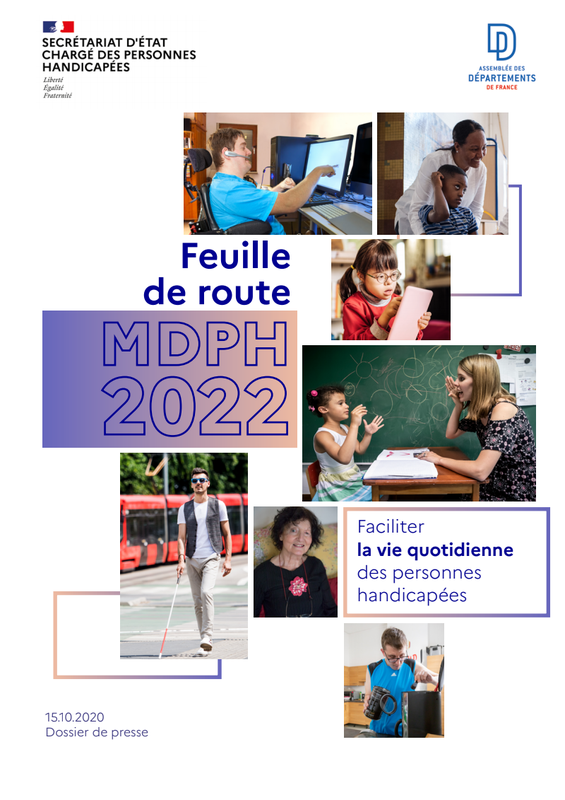 SECRÉTARIAT D'ÉTAT CHARGÉ DES PERSONNES HANDICAPÉES
Liberté
Égalité
Fraternité

ASSEMBLÉE DES DÉPARTEMENTS DE FRANCE

Feuille de route

MDPH 2022

Faciliter la vie quotidienne des personnes handicapées

15.10.2020
Dossier de presse